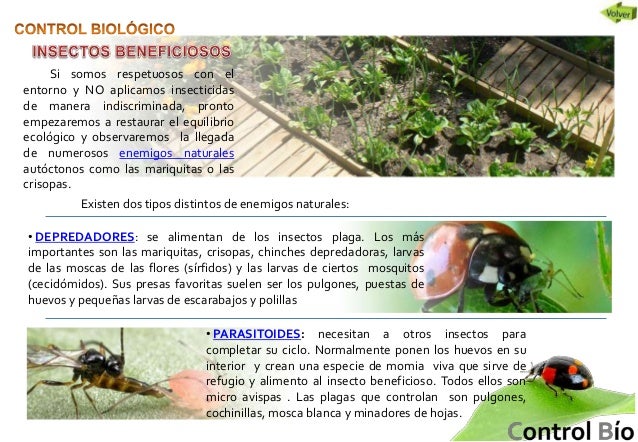 Volver

CONTROL BIOLÓGICO

INSECTOS BENEFICIOSOS

Si somos respetuosos con el entorno y NO aplicamos insecticidas de manera indiscriminada, pronto empezaremos a restaurar el equilibrio ecológico y observaremos la llegada de numerosos enemigos naturales autóctonos como las mariquitas o las crisopas.

Existen dos tipos distintos de enemigos naturales:

• DEPREDADORES: se alimentan de los insectos plaga. Los más importantes son las mariquitas, crisopas, chinches depredadoras, larvas de las moscas de las flores (sírfidos) y las larvas de ciertos mosquitos (cecidómidos). Sus presas favoritas suelen ser los pulgones, puestas de huevos y pequeñas larvas de escarabajos y polillas

• PARASITOIDES: necesitan a otros insectos para completar su ciclo. Normalmente ponen los huevos en su interior y crean una especie de momia viva que sirve de refugio y alimento al insecto beneficioso. Todos ellos son micro avispas . Las plagas que controlan son pulgones, cochinillas, mosca blanca y minadores de hojas.

Control Bío